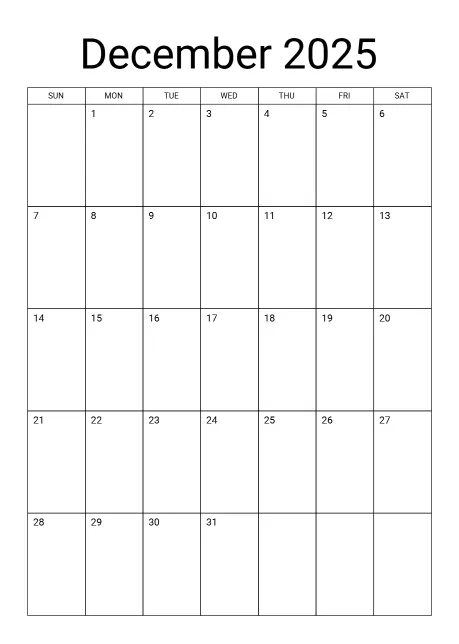 December 2025

| SUN | MON | TUE | WED | THU | FRI | SAT |
|---|---|---|---|---|---|---|
|  | 1 | 2 | 3 | 4 | 5 | 6 |
| 7 | 8 | 9 | 10 | 11 | 12 | 13 |
| 14 | 15 | 16 | 17 | 18 | 19 | 20 |
| 21 | 22 | 23 | 24 | 25 | 26 | 27 |
| 28 | 29 | 30 | 31 |  |  |  |